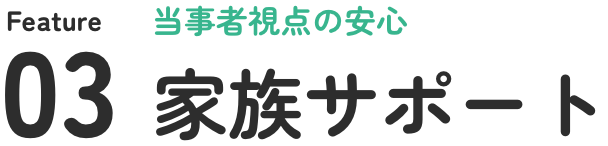 Feature
03

当事者視点の安心
家族サポート